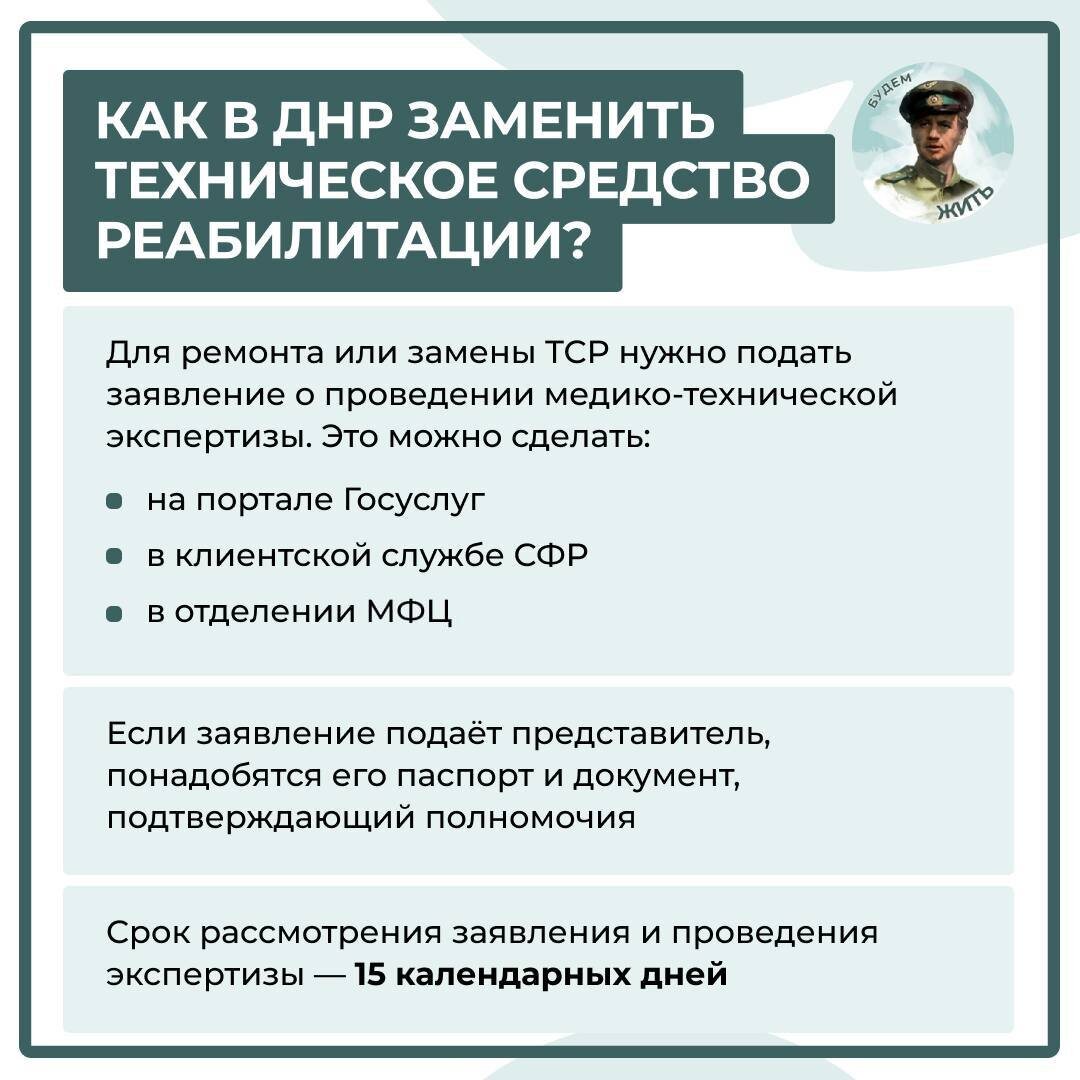 КАК В ДНР ЗАМЕНИТЬ ТЕХНИЧЕСКОЕ СРЕДСТВО РЕАБИЛИТАЦИИ?

БУДЕМ
ЖИТЬ

Для ремонта или замены ТСР нужно подать заявление о проведении медико-технической экспертизы. Это можно сделать:

• на портале Госуслуг
• в клиентской службе СФР
• в отделении МФЦ

Если заявление подаёт представитель, понадобятся его паспорт и документ, подтверждающий полномочия

Срок рассмотрения заявления и проведения экспертизы — 15 календарных дней